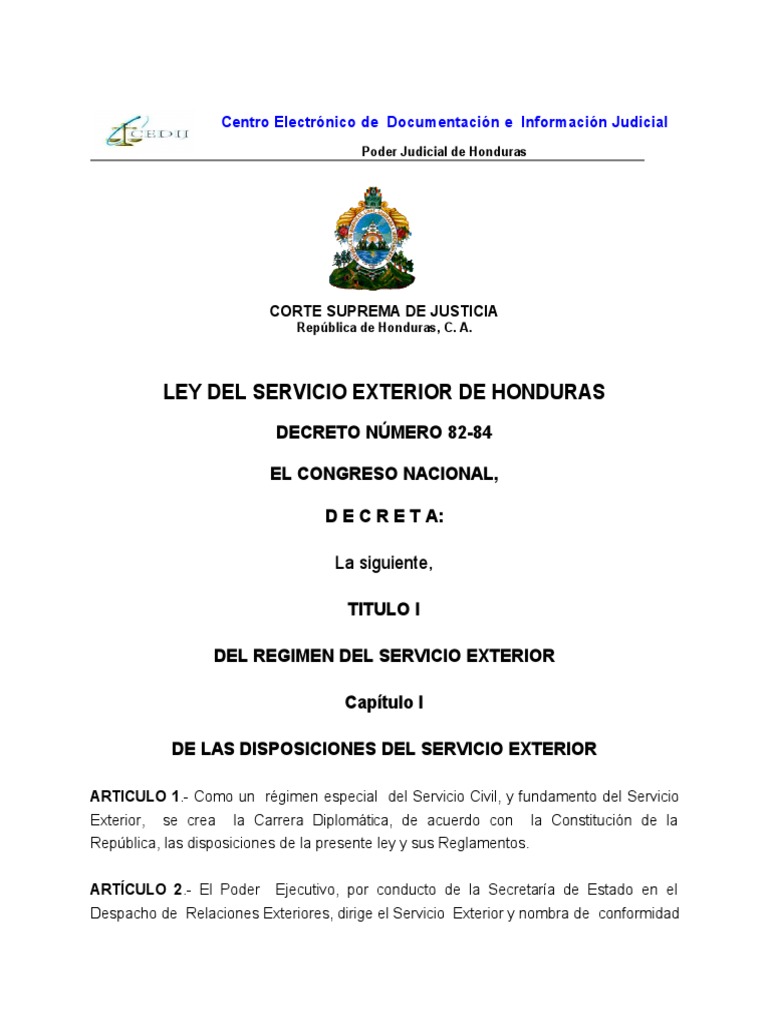 CEDIJ

Centro Electrónico de Documentación e Información Judicial

Poder Judicial de Honduras

CORTE SUPREMA DE JUSTICIA
República de Honduras, C. A.

LEY DEL SERVICIO EXTERIOR DE HONDURAS

DECRETO NÚMERO 82-84

EL CONGRESO NACIONAL,

D E C R E T A:

La siguiente,

TITULO I

DEL REGIMEN DEL SERVICIO EXTERIOR

Capítulo I

DE LAS DISPOSICIONES DEL SERVICIO EXTERIOR

ARTICULO 1.- Como un régimen especial del Servicio Civil, y fundamento del Servicio Exterior, se crea la Carrera Diplomática, de acuerdo con la Constitución de la República, las disposiciones de la presente ley y sus Reglamentos.

ARTÍCULO 2.- El Poder Ejecutivo, por conducto de la Secretaría de Estado en el Despacho de Relaciones Exteriores, dirige el Servicio Exterior y nombra de conformidad